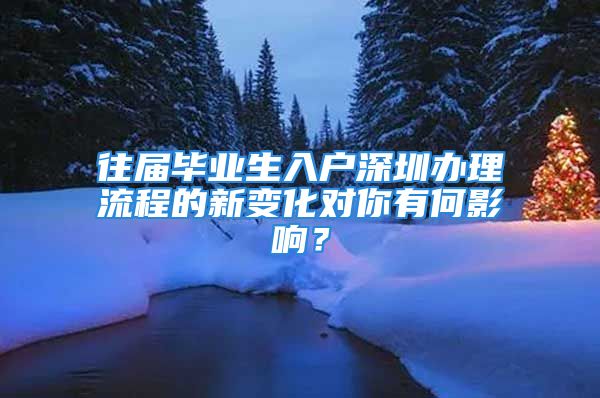 往届毕业生入户深圳办理流程的新变化对你有何影响？